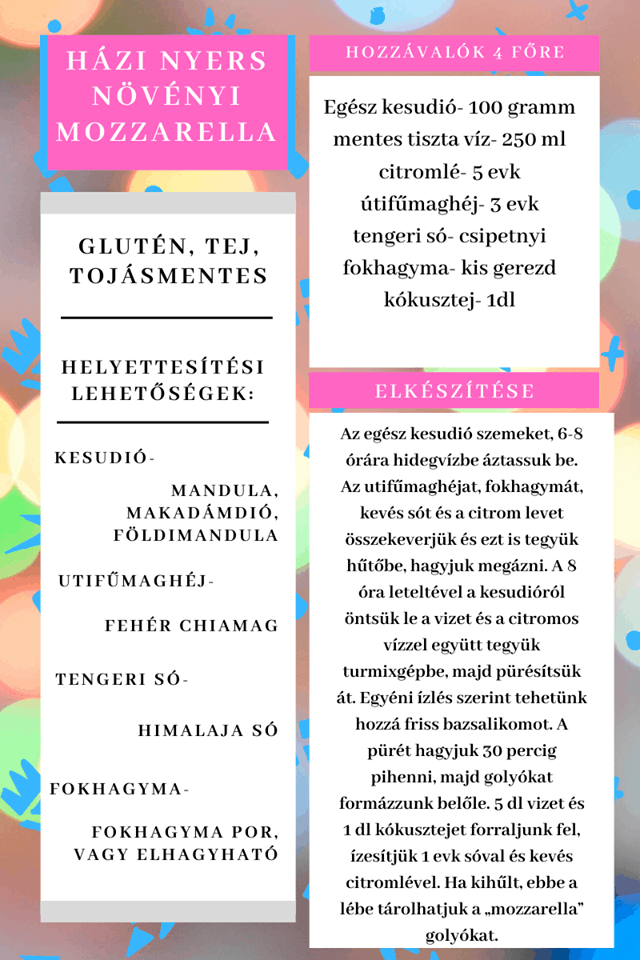 HÁZI NYERS NÖVÉNYI MOZZARELLA

GLUTÉN, TEJ, TOJÁSMENTES

HELYETTESÍTÉSI LEHETŐSÉGEK:

KESUDIÓ-

MANDULA, MAKADÁMDIÓ, FÖLDIMANDULA

UTIFŰMAGHÉJ-

FEHÉR CHIAMAG

TENGERI SÓ-

HIMALAJA SÓ

FOKHAGYMA-

FOKHAGYMA POR, VAGY ELHAGYHATÓ

HOZZÁVALÓK 4 FŐRE

Egész kesudió- 100 gramm
mentes tiszta víz- 250 ml
citromlé- 5 evk
útifűmaghéj- 3 evk
tengeri só- csipetnyi
fokhagyma- kis gerezd
kókusztej- 1dl

ELKÉSZÍTÉSE

Az egész kesudió szemeket, 6-8 órára hidegvízbe áztassuk be. Az utifűmaghéjat, fokhagymát, kevés sót és a citrom levet összekeverjük és ezt is tegyük hűtőbe, hagyjuk megázni. A 8 óra leteltével a kesudióról öntsük le a vizet és a citromos vízzel együtt tegyük turmixgépbe, majd pürésítsük át. Egyéni ízlés szerint tehetünk hozzá friss bazsalikomot. A pürét hagyjuk 30 percig pihenni, majd golyókat formázzunk belőle. 5 dl vizet és 1 dl kókusztejet forraljunk fel, ízesítjük 1 evk sóval és kevés citromlével. Ha kihűlt, ebbe a lébe tárolhatjuk a „mozzarella” golyókat.